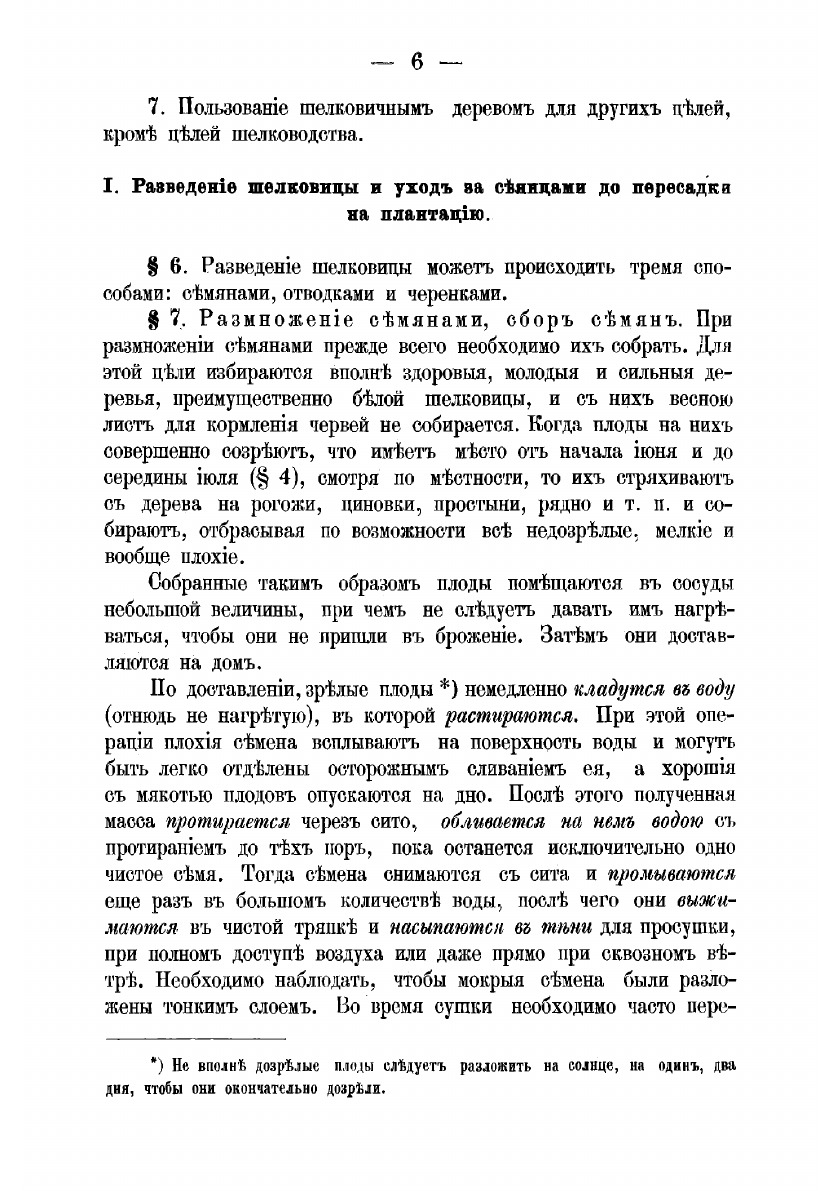 — 6 —

7. Пользованіе шелковичнымъ деревомъ для другихъ цѣлей, кромѣ цѣлей шелководства.

I. Разведеніе шелковицы и уходъ за сѣянцами до пересадки на плантацію.

§ 6. Разведеніе шелковицы можетъ происходить тремя способами: сѣмянами, отводками и черенками.

§ 7. Размноженіе сѣмянами, сборъ сѣмянъ. При размноженіи сѣмянами прежде всего необходимо ихъ собрать. Для этой цѣли избираются вполнѣ здоровыя, молодыя и сильныя деревья, преимущественно бѣлой шелковицы, и съ нихъ весною листъ для кормленія червей не собирается. Когда плоды на нихъ совершенно созрѣютъ, что имѣетъ мѣсто отъ начала іюня и до середины іюля (§ 4), смотря по мѣстности, то ихъ стряхиваютъ съ дерева на рогожи, циновки, простыни, рядно и т. п. и собираютъ, отбрасывая по возможности всѣ недозрѣлые, мелкіе и вообще плохіе.

Собранные такимъ образомъ плоды помѣщаются въ сосуды небольшой величины, при чемъ не слѣдуетъ давать имъ нагрѣваться, чтобы они не пришли въ броженіе. Затѣмъ они доставляются на домъ.

По доставленіи, зрѣлые плоды *) немедленно кладутся въ воду (отнюдь не нагрѣтую), въ которой растираются. При этой операціи плохія сѣмена всплываютъ на поверхность воды и могутъ быть легко отдѣлены осторожнымъ сливаніемъ ея, а хорошія съ мякотью плодовъ опускаются на дно. Послѣ этого полученная масса протирается черезъ сито, обливается на немъ водою съ протираніемъ до тѣхъ поръ, пока останется исключительно одно чистое сѣмя. Тогда сѣмена снимаются съ сита и промываются еще разъ въ большомъ количествѣ воды, послѣ чего они выжимаются въ чистой тряпкѣ и насыпаются въ тѣни для просушки, при полномъ доступѣ воздуха или даже прямо при сквозномъ вѣтрѣ. Необходимо наблюдать, чтобы мокрыя сѣмена были разложены тонкимъ слоемъ. Во время сушки необходимо часто пере-

*) Не вполнѣ дозрѣлые плоды слѣдуетъ разложить на солнце, на одинъ, два дня, чтобы они окончательно дозрѣли.